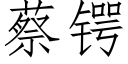 蔡锷